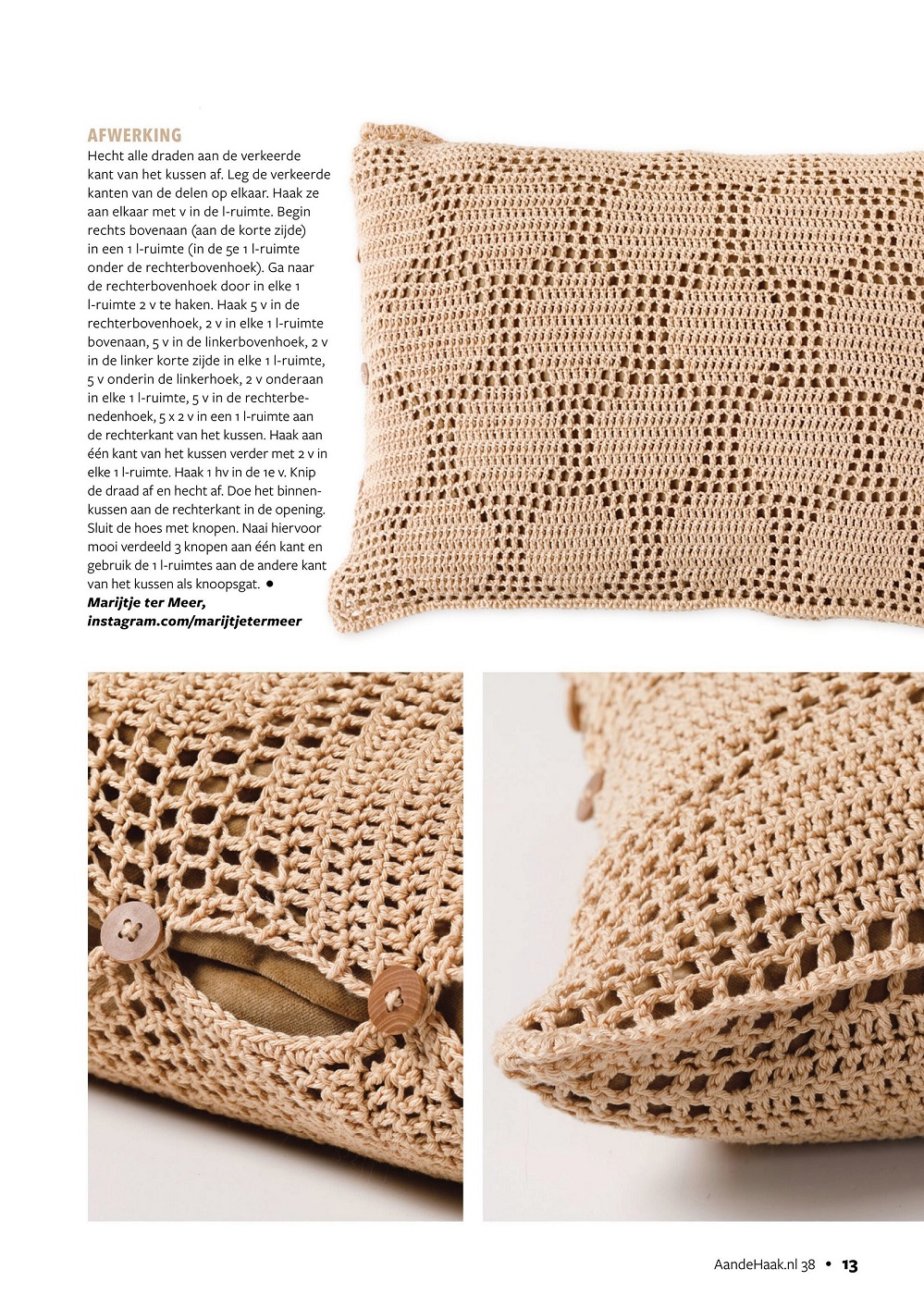 AFWERKING

Hecht alle draden aan de verkeerde kant van het kussen af. Leg de verkeerde kanten van de delen op elkaar. Haak ze aan elkaar met v in de l-ruimte. Begin rechts bovenaan (aan de korte zijde) in een 1 l-ruimte (in de 5e 1 l-ruimte onder de rechterbovenhoek). Ga naar de rechterbovenhoek door in elke 1 l-ruimte 2 v te haken. Haak 5 v in de rechterbovenhoek, 2 v in elke 1 l-ruimte bovenaan, 5 v in de linkerbovenhoek, 2 v in de linker korte zijde in elke 1 l-ruimte, 5 v onderin de linkerhoek, 2 v onderaan in elke 1 l-ruimte, 5 v in de rechterbenedenhoek, 5 x 2 v in een 1 l-ruimte aan de rechterkant van het kussen. Haak aan één kant van het kussen verder met 2 v in elke 1 l-ruimte. Haak 1 hv in de 1e v. Knip de draad af en hecht af. Doe het binnenkussen aan de rechterkant in de opening. Sluit de hoes met knopen. Naai hiervoor mooi verdeeld 3 knopen aan één kant en gebruik de 1 l-ruimtes aan de andere kant van het kussen als knoopsgat. •

Marijtje ter Meer,
instagram.com/marijtjetermeer

AandeHaak.nl 38 • 13